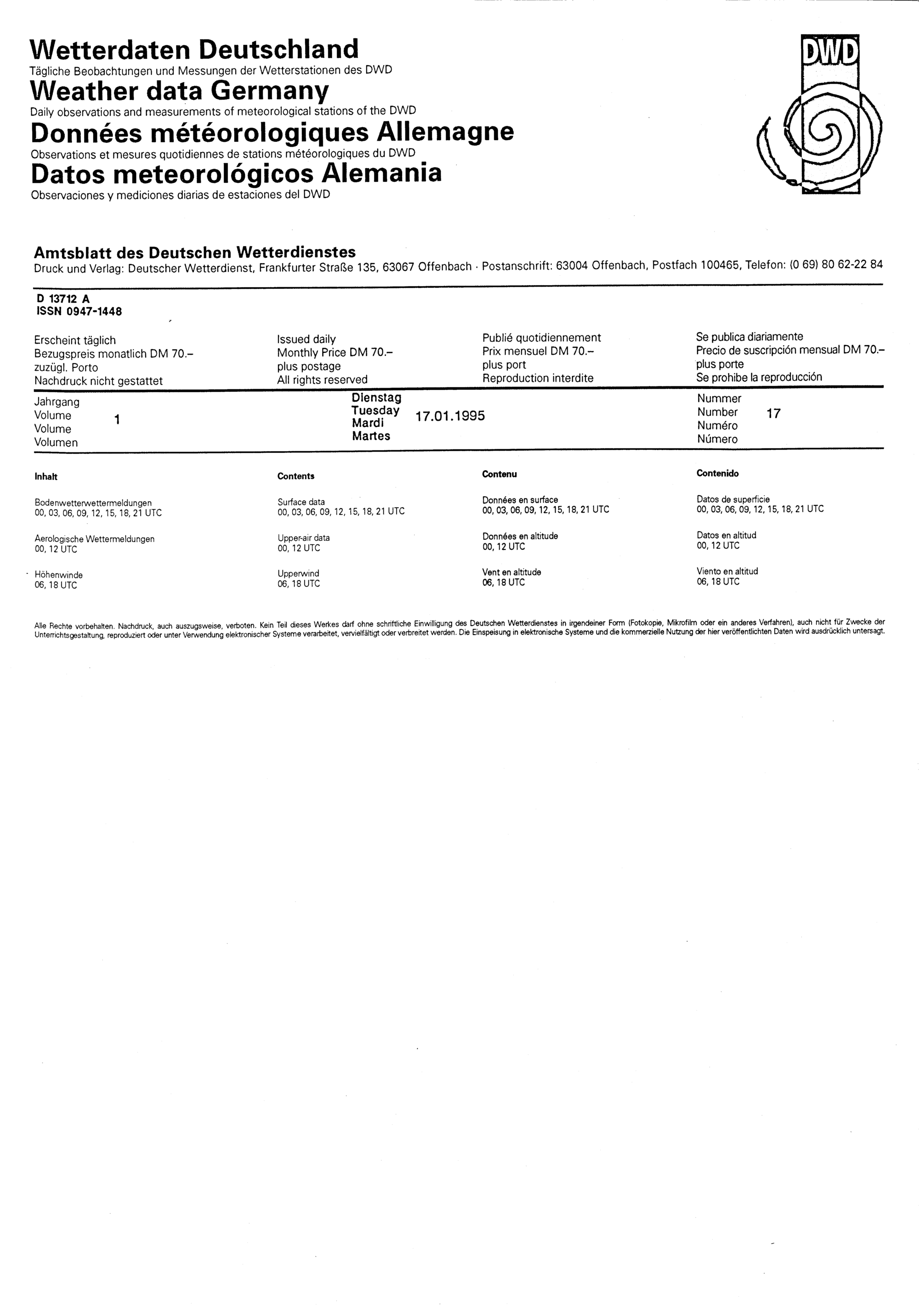 Wetterdaten Deutschland
Tägliche Beobachtungen und Messungen der Wetterstationen des DWD
Weather data Germany
Daily observations and measurements of meteorological stations of the DWD
Données météorologiques Allemagne
Observations et mesures quotidiennes de stations météorologiques du DWD
Datos meteorológicos Alemania
Observaciones y mediciones diarias de estaciones del DWD

DWD

Amtsblatt des Deutschen Wetterdienstes
Druck und Verlag: Deutscher Wetterdienst, Frankfurter Straße 135, 63067 Offenbach · Postanschrift: 63004 Offenbach, Postfach 100465, Telefon: (0 69) 80 62-22 84

D 13712 A
ISSN 0947-1448

Erscheint täglich
Bezugspreis monatlich DM 70.–
zuzügl. Porto
Nachdruck nicht gestattet

Issued daily
Monthly Price DM 70.–
plus postage
All rights reserved

Publié quotidiennement
Prix mensuel DM 70.–
plus port
Reproduction interdite

Se publica diariamente
Precio de suscripción mensual DM 70.–
plus porte
Se prohibe la reproducción

Jahrgang
Volume
Volume
Volumen
1

Dienstag
Tuesday
Mardi
Martes
17.01.1995

Nummer
Number
Numéro
Número
17

Inhalt

Bodenwetterwettermeldungen
00, 03, 06, 09, 12, 15, 18, 21 UTC

Aerologische Wettermeldungen
00, 12 UTC

Höhenwinde
06, 18 UTC

Contents

Surface data
00, 03, 06, 09, 12, 15, 18, 21 UTC

Upper-air data
00, 12 UTC

Upperwind
06, 18 UTC

Contenu

Données en surface
00, 03, 06, 09, 12, 15, 18, 21 UTC

Données en altitude
00, 12 UTC

Vent en altitude
06, 18 UTC

Contenido

Datos de superficie
00, 03, 06, 09, 12, 15, 18, 21 UTC

Datos en altitud
00, 12 UTC

Viento en altitud
06, 18 UTC

Alle Rechte vorbehalten. Nachdruck, auch auszugsweise, verboten. Kein Teil dieses Werkes darf ohne schriftliche Einwilligung des Deutschen Wetterdienstes in irgendeiner Form (Fotokopie, Mikrofilm oder ein anderes Verfahren), auch nicht für Zwecke der Unterrichtsgestaltung, reproduziert oder unter Verwendung elektronischer Systeme verarbeitet, vervielfältigt oder verbreitet werden. Die Einspeisung in elektronische Systeme und die kommerzielle Nutzung der hier veröffentlichten Daten wird ausdrücklich untersagt.